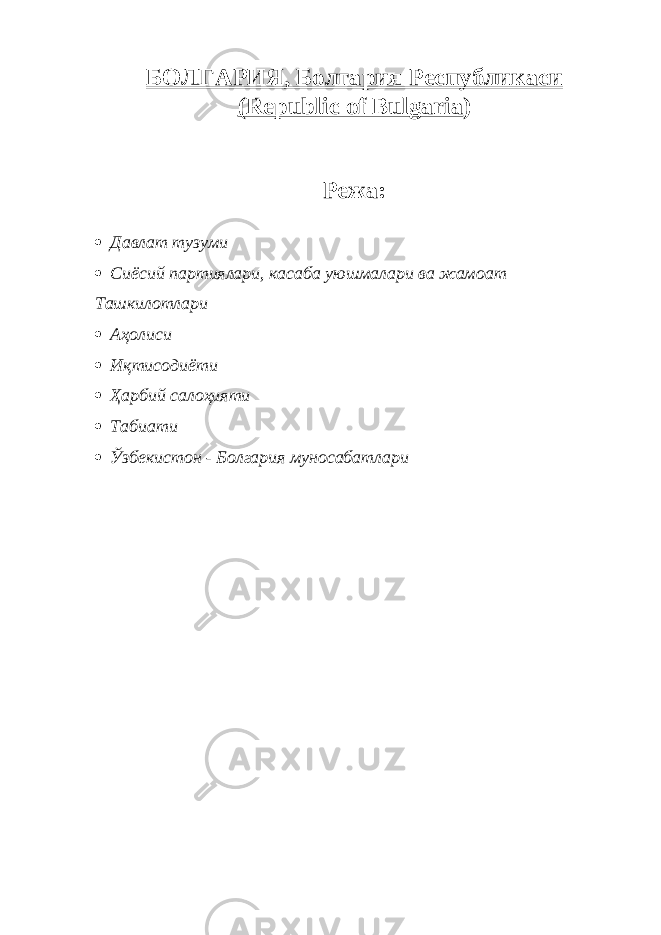 БОЛГАРИЯ, Болгария Республикаси (Republic of Bulgaria)

Режа:

• Давлат тузуми
• Сиёсий партиялари, касаба уюшмалари ва жамоат Ташкилотлари
• Аҳолиси
• Иқтисодиёти
• Ҳарбий салоҳияти
• Табиати
• Ўзбекистон - Болгария муносабатлари

ARXIV.UZ
ARXIV.UZ
ARXIV.UZ
ARXIV.UZ
ARXIV.UZ